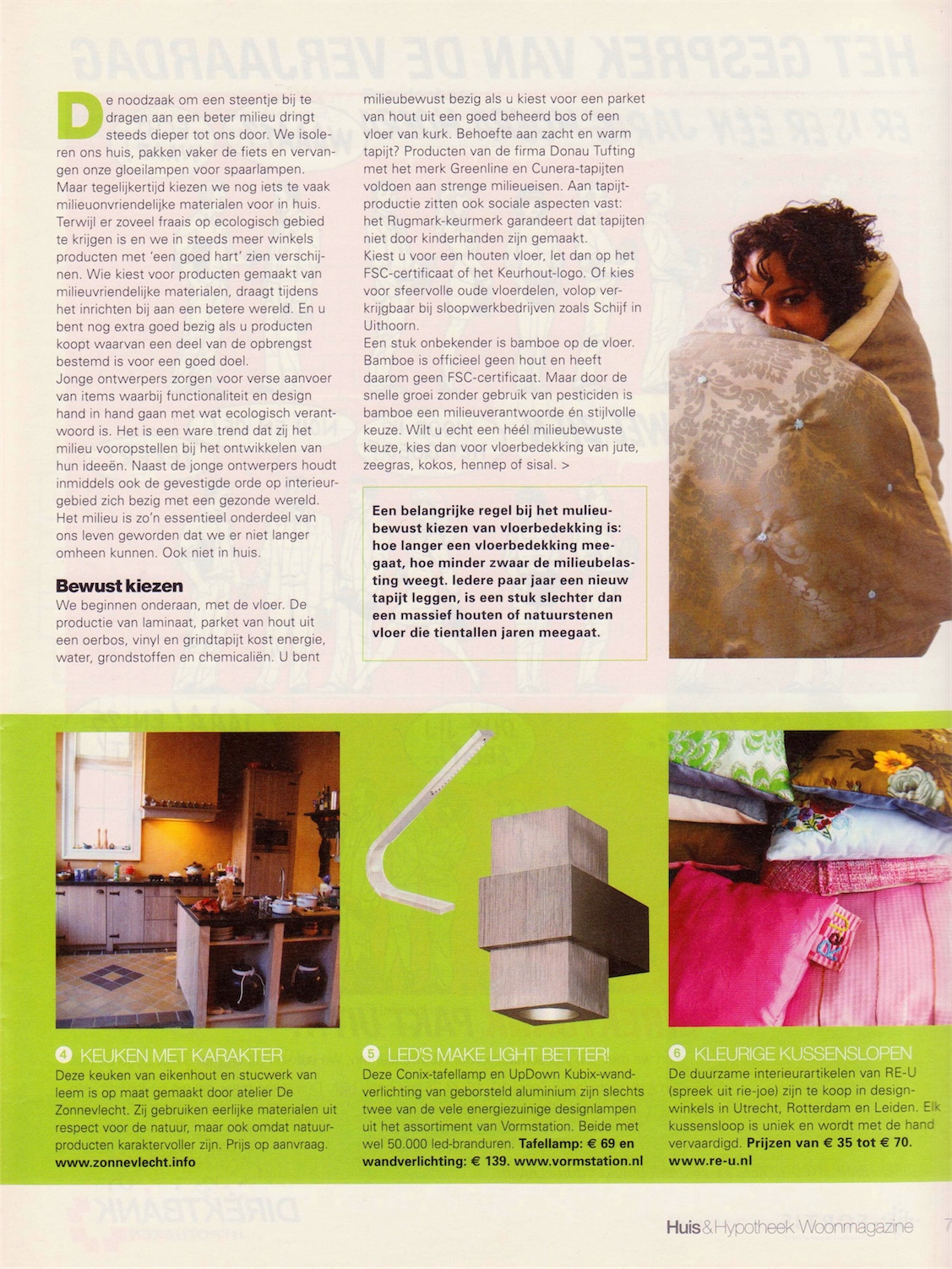 De noodzaak om een steentje bij te dragen aan een beter milieu dringt steeds dieper tot ons door. We isoleren ons huis, pakken vaker de fiets en vervangen onze gloeilampen voor spaarlampen. Maar tegelijkertijd kiezen we nog iets te vaak milieuonvriendelijke materialen voor in huis. Terwijl er zoveel fraais op ecologisch gebied te krijgen is en we in steeds meer winkels producten met 'een goed hart' zien verschijnen. Wie kiest voor producten gemaakt van milieuvriendelijke materialen, draagt tijdens het inrichten bij aan een betere wereld. En u bent nog extra goed bezig als u producten koopt waarvan een deel van de opbrengst bestemd is voor een goed doel.
Jonge ontwerpers zorgen voor verse aanvoer van items waarbij functionaliteit en design hand in hand gaan met wat ecologisch verantwoord is. Het is een ware trend dat zij het milieu vooropstellen bij het ontwikkelen van hun ideeën. Naast de jonge ontwerpers houdt inmiddels ook de gevestigde orde op interieurgebied zich bezig met een gezonde wereld. Het milieu is zo'n essentieel onderdeel van ons leven geworden dat we er niet langer omheen kunnen. Ook niet in huis.

Bewust kiezen
We beginnen onderaan, met de vloer. De productie van laminaat, parket van hout uit een oerbos, vinyl en grindtapijt kost energie, water, grondstoffen en chemicaliën. U bent milieubewust bezig als u kiest voor een parket van hout uit een goed beheerd bos of een vloer van kurk. Behoefte aan zacht en warm tapijt? Producten van de firma Donau Tufting met het merk Greenline en Cunera-tapijten voldoen aan strenge milieueisen. Aan tapijtproductie zitten ook sociale aspecten vast: het Rugmark-keurmerk garandeert dat tapijten niet door kinderhanden zijn gemaakt.
Kiest u voor een houten vloer, let dan op het FSC-certificaat of het Keurhout-logo. Of kies voor sfeervolle oude vloerdelen, volop verkrijgbaar bij sloopwerkbedrijven zoals Schijf in Uithoorn.
Een stuk onbekender is bamboe op de vloer. Bamboe is officieel geen hout en heeft daarom geen FSC-certificaat. Maar door de snelle groei zonder gebruik van pesticiden is bamboe een milieuverantwoorde én stijlvolle keuze. Wilt u echt een héél milieubewuste keuze, kies dan voor vloerbedekking van jute, zeegras, kokos, hennep of sisal. >

Een belangrijke regel bij het mulieubewust kiezen van vloerbedekking is: hoe langer een vloerbedekking meegaat, hoe minder zwaar de milieubelasting weegt. Iedere paar jaar een nieuw tapijt leggen, is een stuk slechter dan een massief houten of natuurstenen vloer die tientallen jaren meegaat.

4 KEUKEN MET KARAKTER
Deze keuken van eikenhout en stucwerk van leem is op maat gemaakt door atelier De Zonnevlecht. Zij gebruiken eerlijke materialen uit respect voor de natuur, maar ook omdat natuurproducten karaktervoller zijn. Prijs op aanvraag. www.zonnevlecht.info

5 LED'S MAKE LIGHT BETTER!
Deze Conix-tafellamp en UpDown Kubix-wandverlichting van geborsteld aluminium zijn slechts twee van de vele energiezuinige designlampen uit het assortiment van Vormstation. Beide met wel 50.000 led-branduren. Tafellamp: € 69 en wandverlichting: € 139. www.vormstation.nl

6 KLEURIGE KUSSENSLOPEN
De duurzame interieurartikelen van RE-U (spreek uit rie-joe) zijn te koop in designwinkels in Utrecht, Rotterdam en Leiden. Elk kussensloop is uniek en wordt met de hand vervaardigd. Prijzen van € 35 tot € 70. www.re-u.nl

Huis&Hypotheek Woonmagazine 7